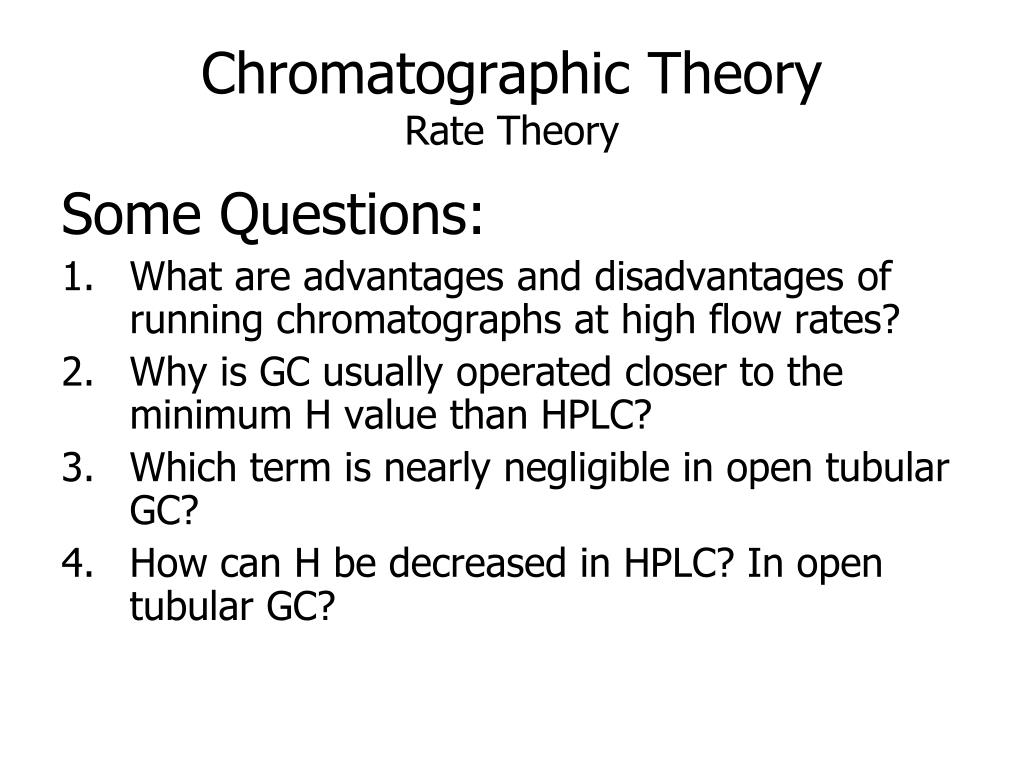 Chromatographic Theory
Rate Theory

Some Questions:
1. What are advantages and disadvantages of running chromatographs at high flow rates?
2. Why is GC usually operated closer to the minimum H value than HPLC?
3. Which term is nearly negligible in open tubular GC?
4. How can H be decreased in HPLC? In open tubular GC?